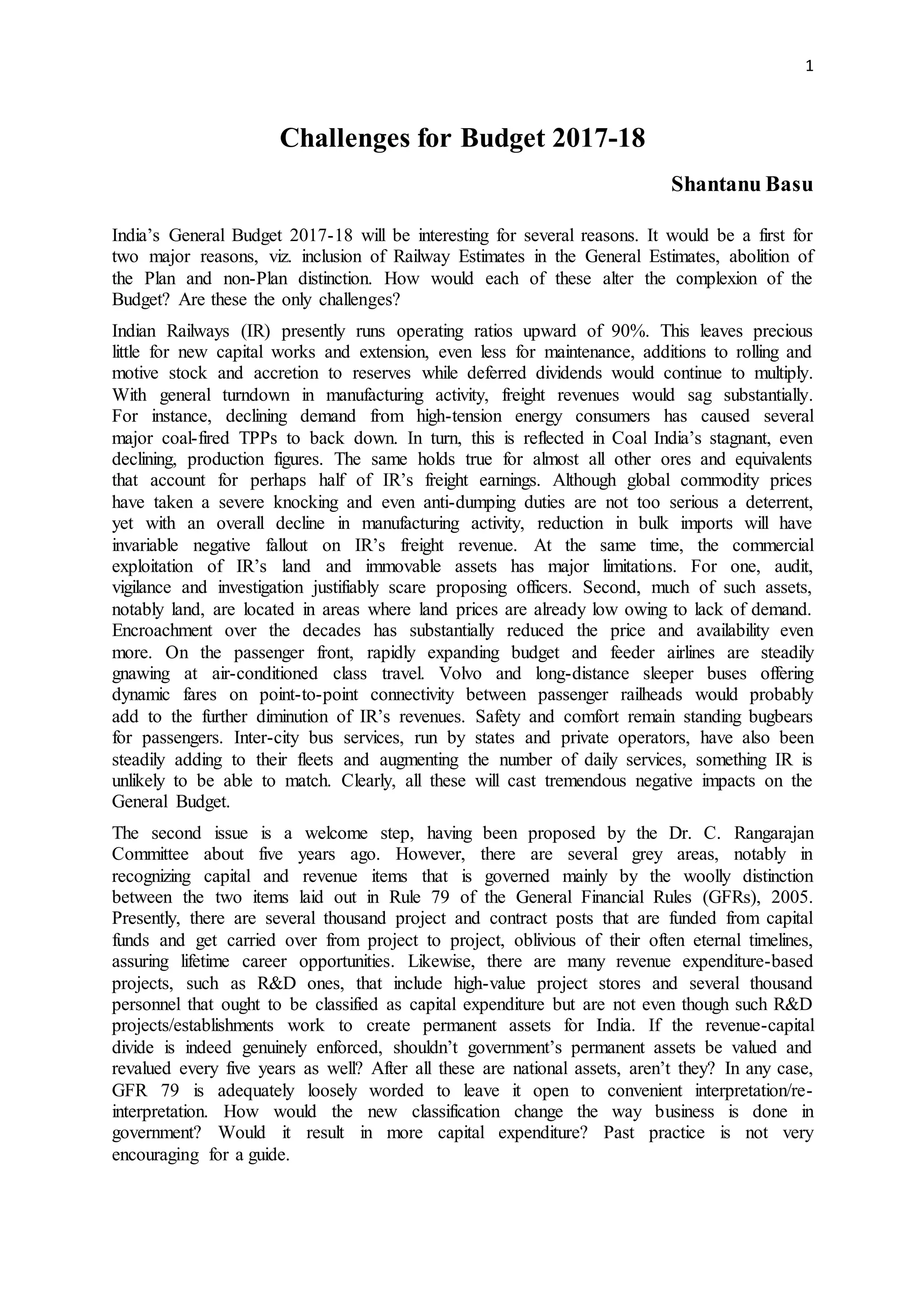 1

Challenges for Budget 2017-18

Shantanu Basu

India's General Budget 2017-18 will be interesting for several reasons. It would be a first for two major reasons, viz. inclusion of Railway Estimates in the General Estimates, abolition of the Plan and non-Plan distinction. How would each of these alter the complexion of the Budget? Are these the only challenges?

Indian Railways (IR) presently runs operating ratios upward of 90%. This leaves precious little for new capital works and extension, even less for maintenance, additions to rolling and motive stock and accretion to reserves while deferred dividends would continue to multiply. With general turndown in manufacturing activity, freight revenues would sag substantially. For instance, declining demand from high-tension energy consumers has caused several major coal-fired TPPs to back down. In turn, this is reflected in Coal India's stagnant, even declining, production figures. The same holds true for almost all other ores and equivalents that account for perhaps half of IR's freight earnings. Although global commodity prices have taken a severe knocking and even anti-dumping duties are not too serious a deterrent, yet with an overall decline in manufacturing activity, reduction in bulk imports will have invariable negative fallout on IR's freight revenue. At the same time, the commercial exploitation of IR's land and immovable assets has major limitations. For one, audit, vigilance and investigation justifiably scare proposing officers. Second, much of such assets, notably land, are located in areas where land prices are already low owing to lack of demand. Encroachment over the decades has substantially reduced the price and availability even more. On the passenger front, rapidly expanding budget and feeder airlines are steadily gnawing at air-conditioned class travel. Volvo and long-distance sleeper buses offering dynamic fares on point-to-point connectivity between passenger railheads would probably add to the further diminution of IR's revenues. Safety and comfort remain standing bugbears for passengers. Inter-city bus services, run by states and private operators, have also been steadily adding to their fleets and augmenting the number of daily services, something IR is unlikely to be able to match. Clearly, all these will cast tremendous negative impacts on the General Budget.

The second issue is a welcome step, having been proposed by the Dr. C. Rangarajan Committee about five years ago. However, there are several grey areas, notably in recognizing capital and revenue items that is governed mainly by the woolly distinction between the two items laid out in Rule 79 of the General Financial Rules (GFRs), 2005. Presently, there are several thousand project and contract posts that are funded from capital funds and get carried over from project to project, oblivious of their often eternal timelines, assuring lifetime career opportunities. Likewise, there are many revenue expenditure-based projects, such as R&D ones, that include high-value project stores and several thousand personnel that ought to be classified as capital expenditure but are not even though such R&D projects/establishments work to create permanent assets for India. If the revenue-capital divide is indeed genuinely enforced, shouldn't government's permanent assets be valued and revalued every five years as well? After all these are national assets, aren't they? In any case, GFR 79 is adequately loosely worded to leave it open to convenient interpretation/re-interpretation. How would the new classification change the way business is done in government? Would it result in more capital expenditure? Past practice is not very encouraging for a guide.